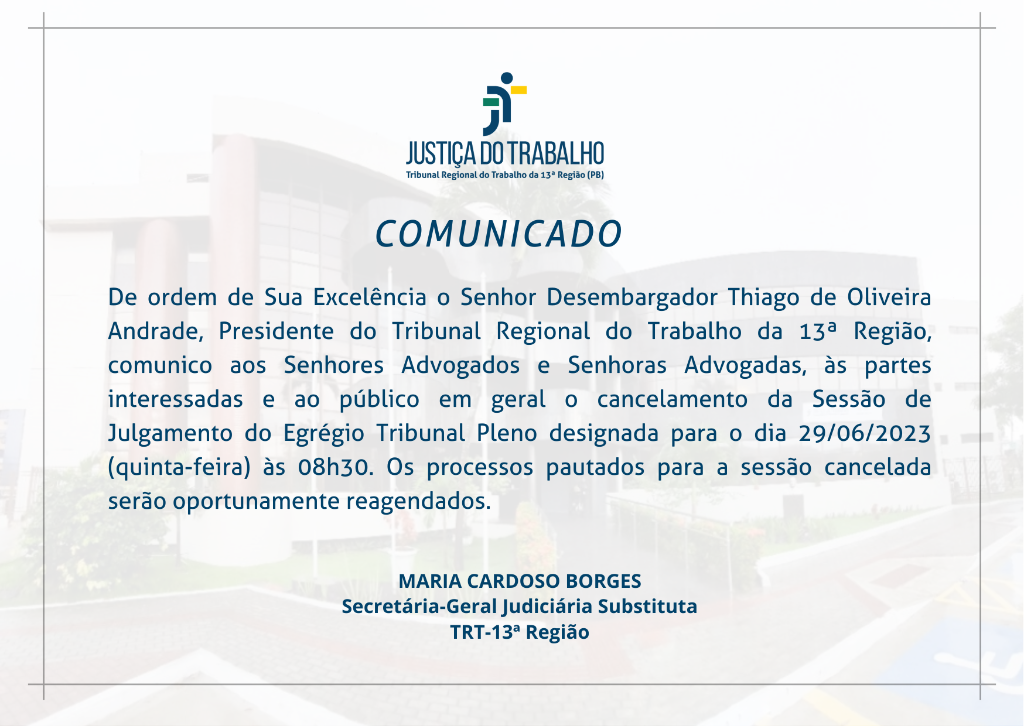 JUSTIÇA DO TRABALHO
Tribunal Regional do Trabalho da 13ª Região (PB)

COMUNICADO

De ordem de Sua Excelência o Senhor Desembargador Thiago de Oliveira Andrade, Presidente do Tribunal Regional do Trabalho da 13ª Região, comunico aos Senhores Advogados e Senhoras Advogadas, às partes interessadas e ao público em geral o cancelamento da Sessão de Julgamento do Egrégio Tribunal Pleno designada para o dia 29/06/2023 (quinta-feira) às 08h30. Os processos pautados para a sessão cancelada serão oportunamente reagendados.

MARIA CARDOSO BORGES
Secretária-Geral Judiciária Substituta
TRT-13ª Região